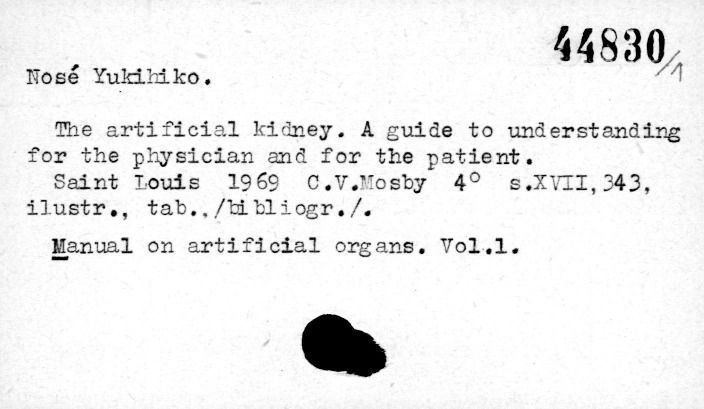 44830/1

Nosé Yukihiko.

The artificial kidney. A guide to understanding for the physician and for the patient.
Saint Louis 1969 C.V.Mosby 4° s.XVII,343, ilustr., tab.,/bibliogr./.

Manual on artificial organs. Vol.1.